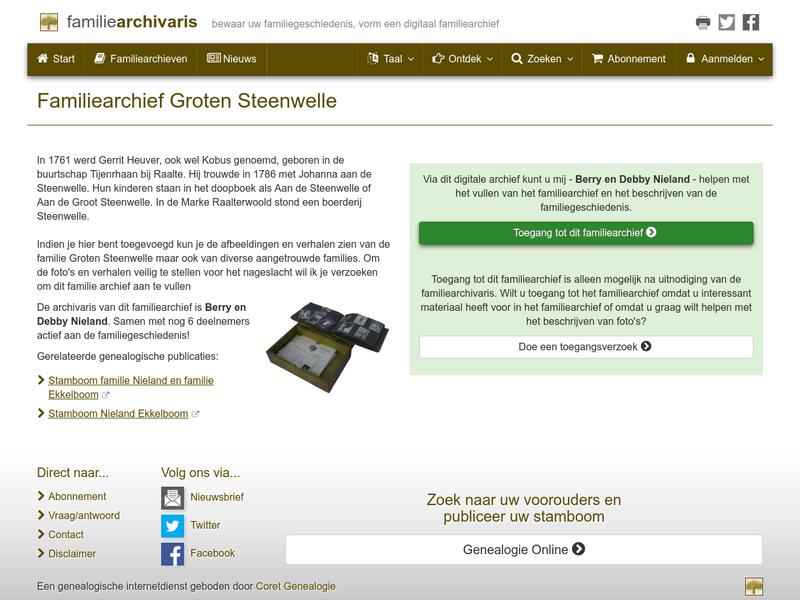 familiearchivaris bewaar uw familiegeschiedenis, vorm een digitaal familiearchief

Start Familiearchieven Nieuws Taal Ontdek Zoeken Abonnement Aanmelden

Familiearchief Groten Steenwelle

In 1761 werd Gerrit Heuver, ook wel Kobus genoemd, geboren in de buurtschap Tijenrhaan bij Raalte. Hij trouwde in 1786 met Johanna aan de Steenwelle. Hun kinderen staan in het doopboek als Aan de Steenwelle of Aan de Groot Steenwelle. In de Marke Raalterwoold stond een boerderij Steenwelle.

Indien je hier bent toegevoegd kun je de afbeeldingen en verhalen zien van de familie Groten Steenwelle maar ook van diverse aangetrouwde families. Om de foto's en verhalen veilig te stellen voor het nageslacht wil ik je verzoeken om dit familie archief aan te vullen

De archivaris van dit familiearchief is Berry en Debby Nieland. Samen met nog 6 deelnemers actief aan de familiegeschiedenis!

Gerelateerde genealogische publicaties:

Stamboom familie Nieland en familie Ekkelboom

Stamboom Nieland Ekkelboom

Via dit digitale archief kunt u mij - Berry en Debby Nieland - helpen met het vullen van het familiearchief en het beschrijven van de familiegeschiedenis.

Toegang tot dit familiearchief

Toegang tot dit familiearchief is alleen mogelijk na uitnodiging van de familiearchivaris. Wilt u toegang tot het familiearchief omdat u interessant materiaal heeft voor in het familiearchief of omdat u graag wilt helpen met het beschrijven van foto's?

Doe een toegangsverzoek

Direct naar...
Abonnement
Vraag/antwoord
Contact
Disclaimer

Volg ons via...
Nieuwsbrief
Twitter
Facebook

Zoek naar uw voorouders en publiceer uw stamboom

Genealogie Online

Een genealogische internetdienst geboden door Coret Genealogie